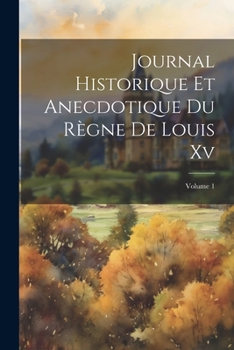 Journal Historique Et Anecdotique Du Règne De Louis Xv

Volume 1